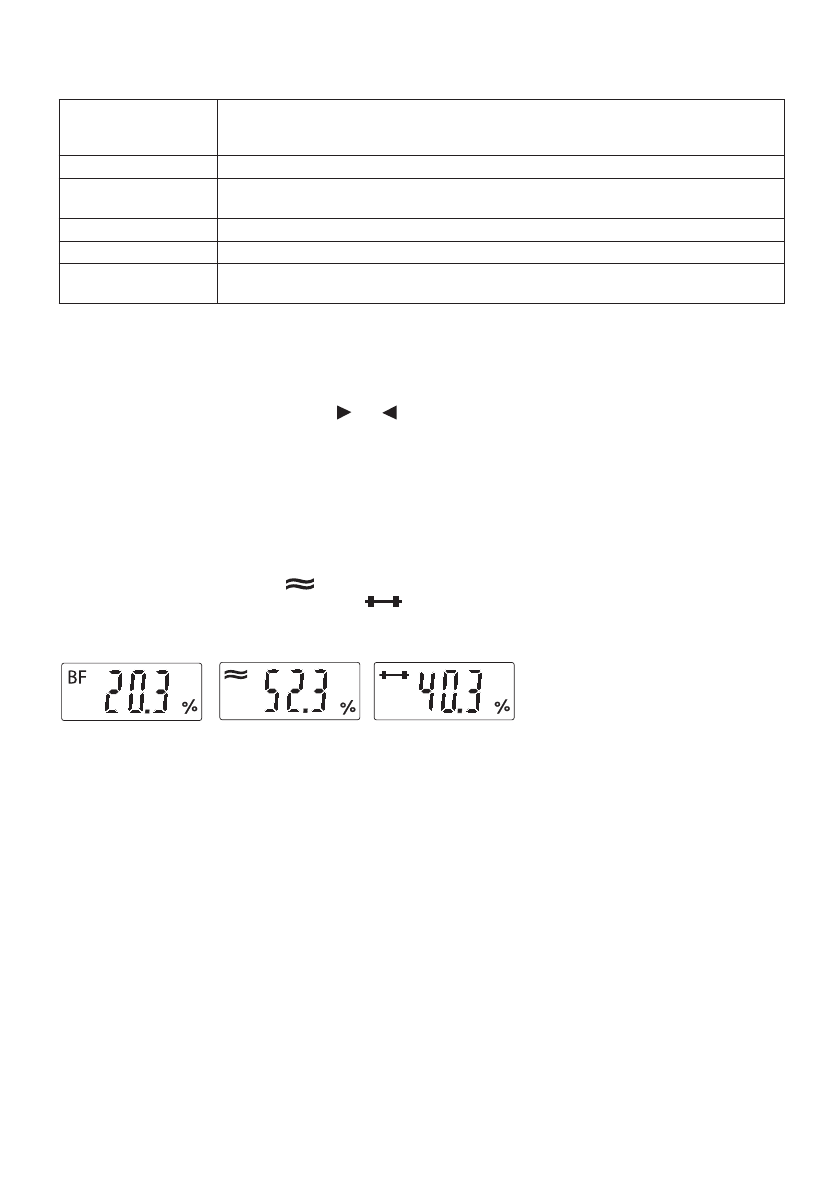 BF 20.3 %

52.3 %

40.3 %